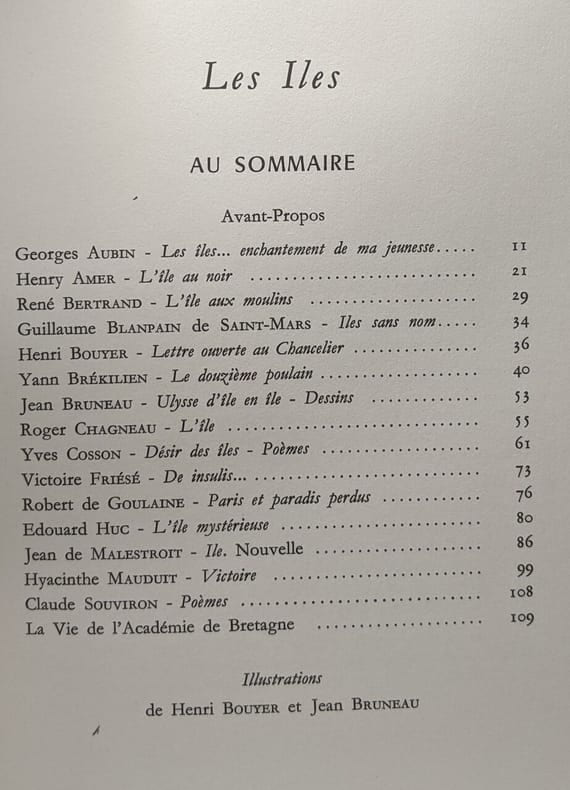 Les Iles

AU SOMMAIRE

Avant-Propos

Georges AUBIN - Les îles... enchantement de ma jeunesse 11
Henry AMER - L'île au noir 21
René BERTRAND - L'île aux moulins 29
Guillaume BLANPAIN de SAINT-MARS - Iles sans nom 34
Henri BOUYER - Lettre ouverte au Chancelier 36
Yann BRÉKILIEN - Le douzième poulain 40
Jean BRUNEAU - Ulysse d'île en île - Dessins 53
Roger CHAGNEAU - L'île 55
Yves COSSON - Désir des îles - Poèmes 61
Victoire FRIÉSÉ - De insulis... 73
Robert de GOULAINE - Paris et paradis perdus 76
Edouard HUC - L'île mystérieuse 80
Jean de MALESTROIT - Ile. Nouvelle 86
Hyacinthe MAUDUIT - Victoire 99
Claude SOUVIRON - Poèmes 108
La Vie de l'Académie de Bretagne 109

Illustrations
de Henri BOUYER et Jean BRUNEAU